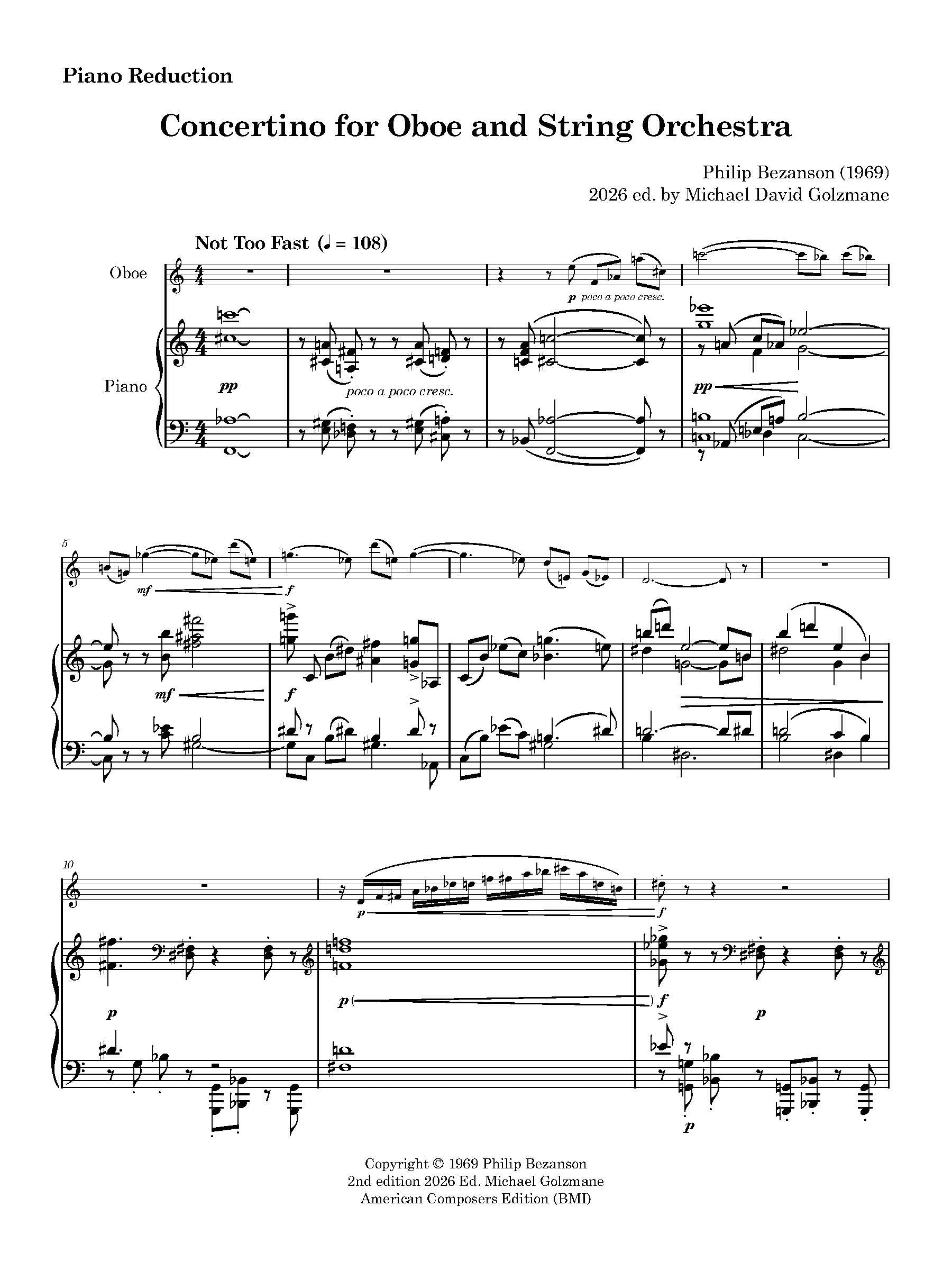 Piano Reduction

Concertino for Oboe and String Orchestra

Philip Bezanson (1969)
2026 ed. by Michael David Golzmane

Not Too Fast (♩ = 108)

Oboe

Piano

p poco a poco cresc.

pp

poco a poco cresc.

pp

5

mf

f

mf

f

10

p

f

p

p

f

p

p

Copyright © 1969 Philip Bezanson
2nd edition 2026 Ed. Michael Golzmane
American Composers Edition (BMI)